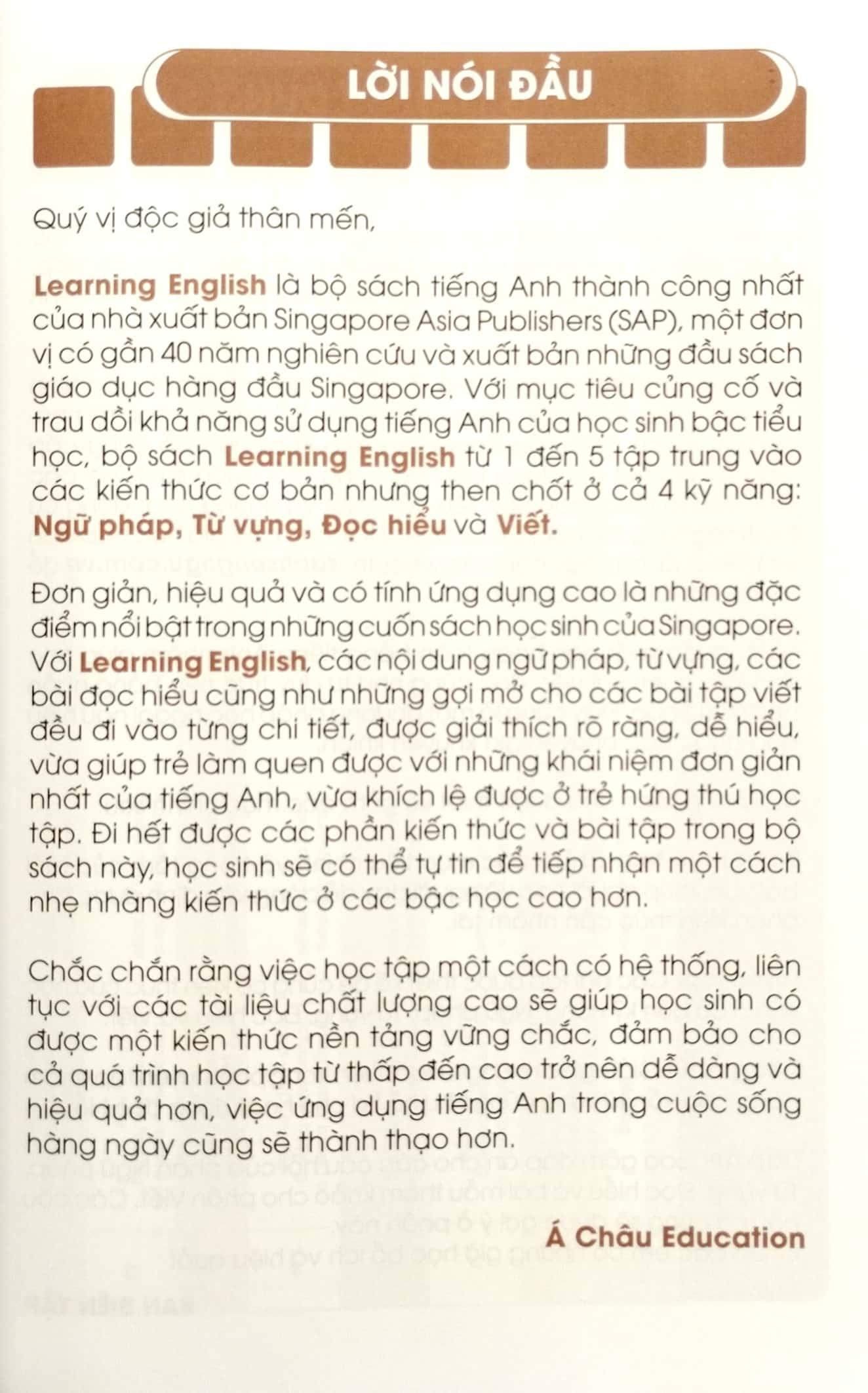 LỜI NÓI ĐẦU

Quý vị độc giả thân mến,

Learning English là bộ sách tiếng Anh thành công nhất của nhà xuất bản Singapore Asia Publishers (SAP), một đơn vị có gần 40 năm nghiên cứu và xuất bản những đầu sách giáo dục hàng đầu Singapore. Với mục tiêu củng cố và trau dồi khả năng sử dụng tiếng Anh của học sinh bậc tiểu học, bộ sách Learning English từ 1 đến 5 tập trung vào các kiến thức cơ bản nhưng then chốt ở cả 4 kỹ năng: Ngữ pháp, Từ vựng, Đọc hiểu và Viết.

Đơn giản, hiệu quả và có tính ứng dụng cao là những đặc điểm nổi bật trong những cuốn sách học sinh của Singapore. Với Learning English, các nội dung ngữ pháp, từ vựng, các bài đọc hiểu cũng như những gợi mở cho các bài tập viết đều đi vào từng chi tiết, được giải thích rõ ràng, dễ hiểu, vừa giúp trẻ làm quen được với những khái niệm đơn giản nhất của tiếng Anh, vừa khích lệ được ở trẻ hứng thú học tập. Đi hết được các phần kiến thức và bài tập trong bộ sách này, học sinh sẽ có thể tự tin để tiếp nhận một cách nhẹ nhàng kiến thức ở các bậc học cao hơn.

Chắc chắn rằng việc học tập một cách có hệ thống, liên tục với các tài liệu chất lượng cao sẽ giúp học sinh có được một kiến thức nền tảng vững chắc, đảm bảo cho cả quá trình học tập từ thấp đến cao trở nên dễ dàng và hiệu quả hơn, việc ứng dụng tiếng Anh trong cuộc sống hàng ngày cũng sẽ thành thạo hơn.

Á Châu Education